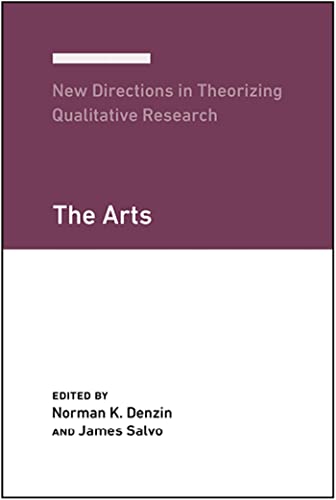 New Directions in Theorizing Qualitative Research

The Arts

EDITED BY
Norman K. Denzin
AND James Salvo